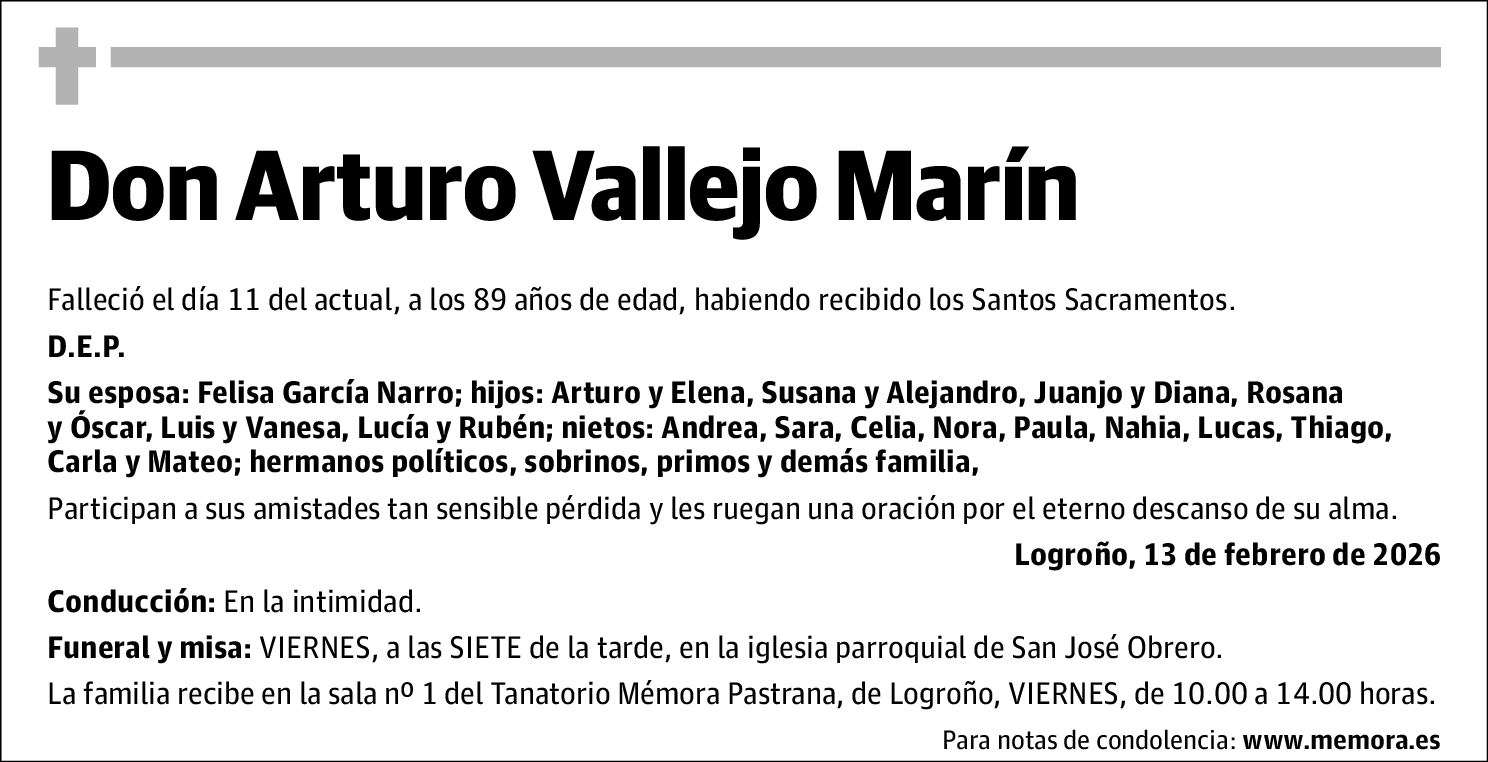 Don Arturo Vallejo Marín

Falleció el día 11 del actual, a los 89 años de edad, habiendo recibido los Santos Sacramentos.

D.E.P.

Su esposa: Felisa García Narro; hijos: Arturo y Elena, Susana y Alejandro, Juanjo y Diana, Rosana y Óscar, Luis y Vanesa, Lucía y Rubén; nietos: Andrea, Sara, Celia, Nora, Paula, Nahia, Lucas, Thiago, Carla y Mateo; hermanos políticos, sobrinos, primos y demás familia,

Participan a sus amistades tan sensible pérdida y les ruegan una oración por el eterno descanso de su alma.

Logroño, 13 de febrero de 2026

Conducción: En la intimidad.

Funeral y misa: VIERNES, a las SIETE de la tarde, en la iglesia parroquial de San José Obrero.

La familia recibe en la sala nº 1 del Tanatorio Mémora Pastrana, de Logroño, VIERNES, de 10.00 a 14.00 horas.

Para notas de condolencia: www.memora.es